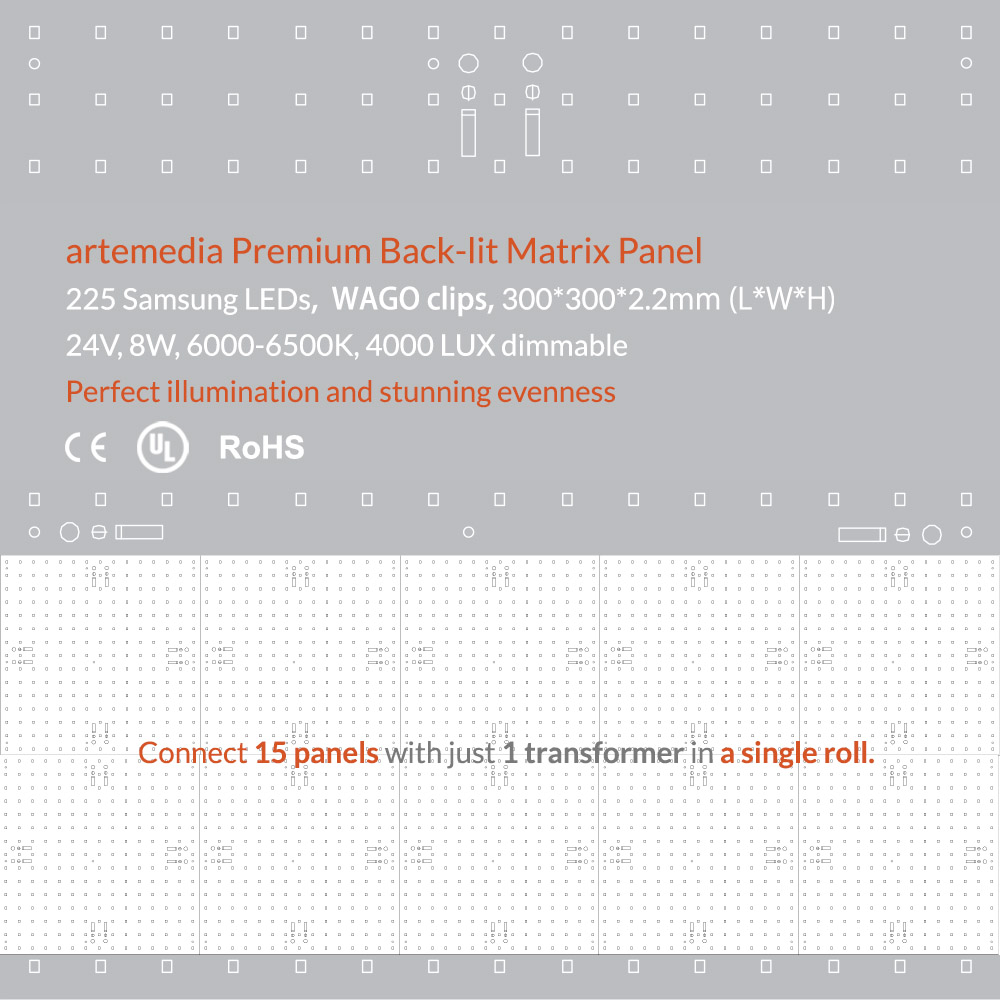 artemedia Premium Back-lit Matrix Panel

225 Samsung LEDs, WAGO clips, 300*300*2.2mm (L*W*H)

24V, 8W, 6000-6500K, 4000 LUX dimmable

Perfect illumination and stunning evenness

CE UL RoHS

Connect 15 panels with just 1 transformer in a single roll.